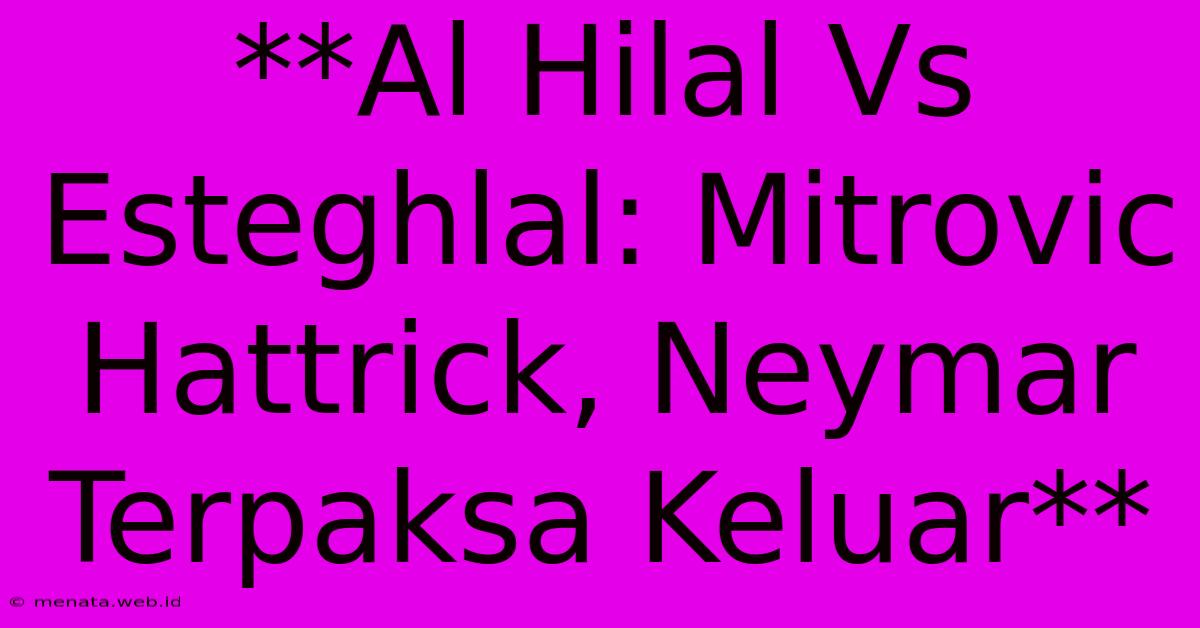 **Al Hilal Vs Esteghlal: Mitrovic Hattrick, Neymar Terpaksa Keluar**

© menata.web.id